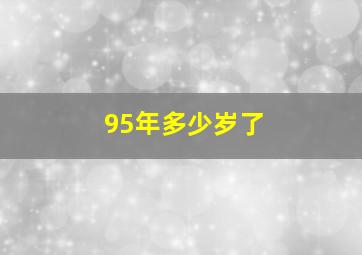 95年多少岁了